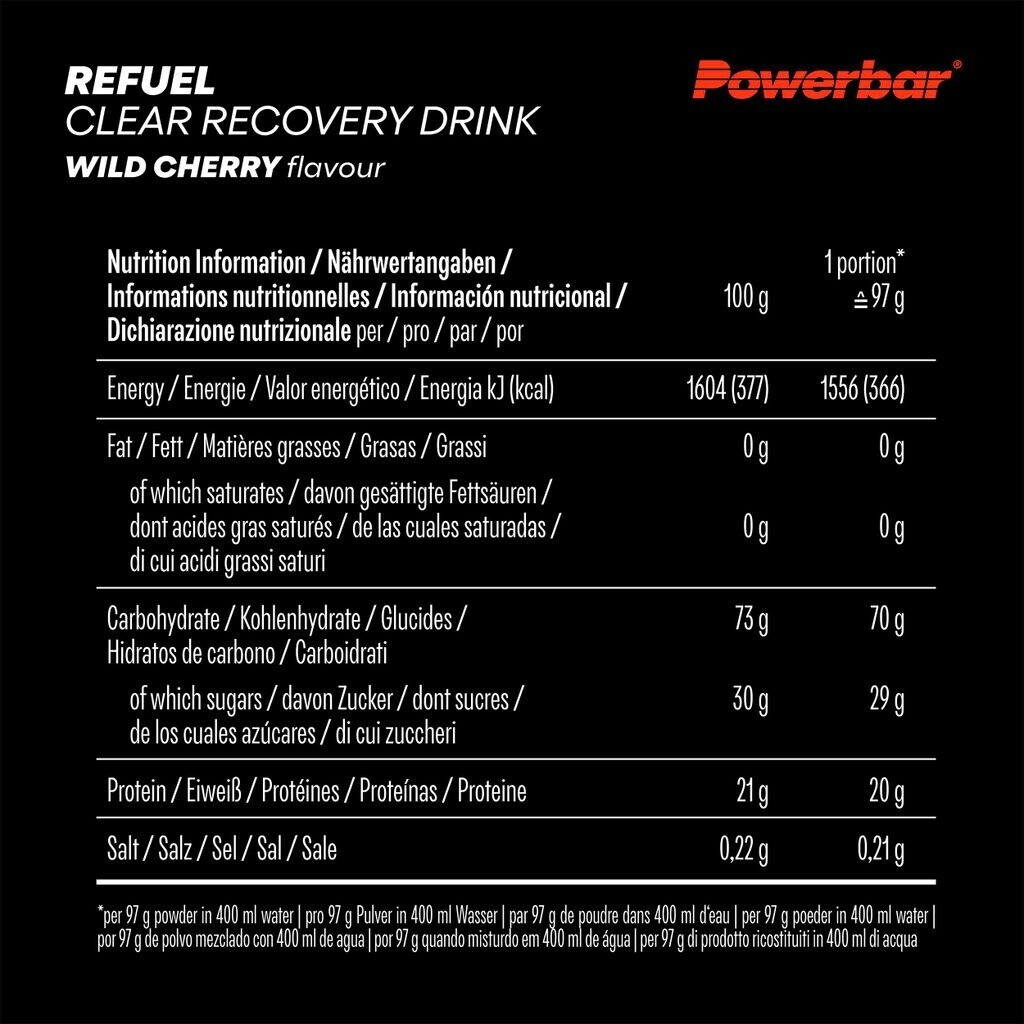 REFUEL
CLEAR RECOVERY DRINK
WILD CHERRY flavour

Powerbar®

| Nutrition Information / Nährwertangaben / Informations nutritionnelles / Información nutricional / Dichiarazione nutrizionale per / pro / par / por | 100 g | 1 portion* ≙ 97 g |
|---|---|---|
| Energy / Energie / Valor energético / Energia kJ (kcal) | 1604 (377) | 1556 (366) |
| Fat / Fett / Matières grasses / Grasas / Grassi | 0 g | 0 g |
| of which saturates / davon gesättigte Fettsäuren / dont acides gras saturés / de las cuales saturadas / di cui acidi grassi saturi | 0 g | 0 g |
| Carbohydrate / Kohlenhydrate / Glucides / Hidratos de carbono / Carboidrati | 73 g | 70 g |
| of which sugars / davon Zucker / dont sucres / de los cuales azúcares / di cui zuccheri | 30 g | 29 g |
| Protein / Eiweiß / Protéines / Proteínas / Proteine | 21 g | 20 g |
| Salt / Salz / Sel / Sal / Sale | 0,22 g | 0,21 g |

*per 97 g powder in 400 ml water | pro 97 g Pulver in 400 ml Wasser | par 97 g de poudre dans 400 ml d'eau | per 97 g poeder in 400 ml water | por 97 g de polvo mezclado con 400 ml de agua | por 97 g quando misturdo em 400 ml de água | per 97 g di prodotto ricostituiti in 400 ml di acqua